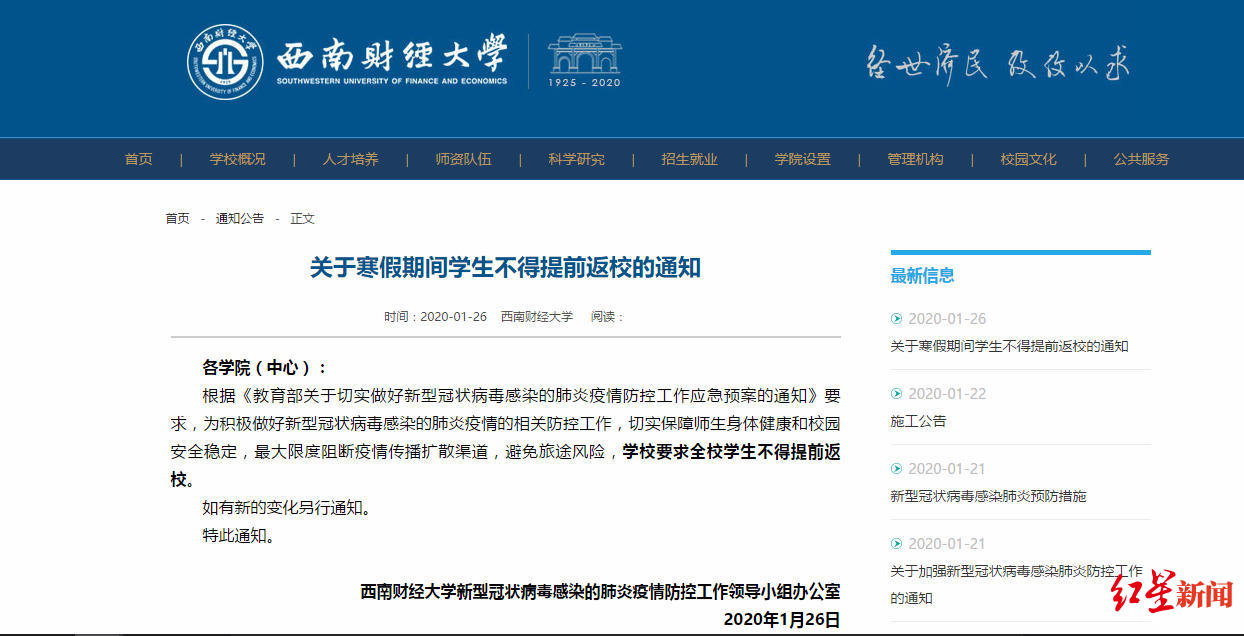 西南财经大学
SOUTHWESTERN UNIVERSITY OF FINANCE AND ECONOMICS
1925 - 2020
经世济民 孜孜以求

首页 | 学校概况 | 人才培养 | 师资队伍 | 科学研究 | 招生就业 | 学院设置 | 管理机构 | 校园文化 | 公共服务

首页 - 通知公告 - 正文

关于寒假期间学生不得提前返校的通知

时间：2020-01-26 西南财经大学 阅读：

各学院（中心）：

根据《教育部关于切实做好新型冠状病毒感染的肺炎疫情防控工作应急预案的通知》要求，为积极做好新型冠状病毒感染的肺炎疫情的相关防控工作，切实保障师生身体健康和校园安全稳定，最大限度阻断疫情传播扩散渠道，避免旅途风险，学校要求全校学生不得提前返校。

如有新的变化另行通知。

特此通知。

西南财经大学新型冠状病毒感染的肺炎疫情防控工作领导小组办公室
2020年1月26日

最新信息

2020-01-26
关于寒假期间学生不得提前返校的通知

2020-01-22
施工公告

2020-01-21
新型冠状病毒感染肺炎预防措施

2020-01-21
关于加强新型冠状病毒感染肺炎防控工作的通知

红星新闻